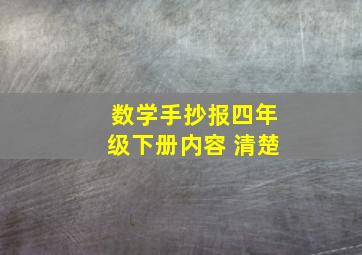 数学手抄报四年级下册内容 清楚